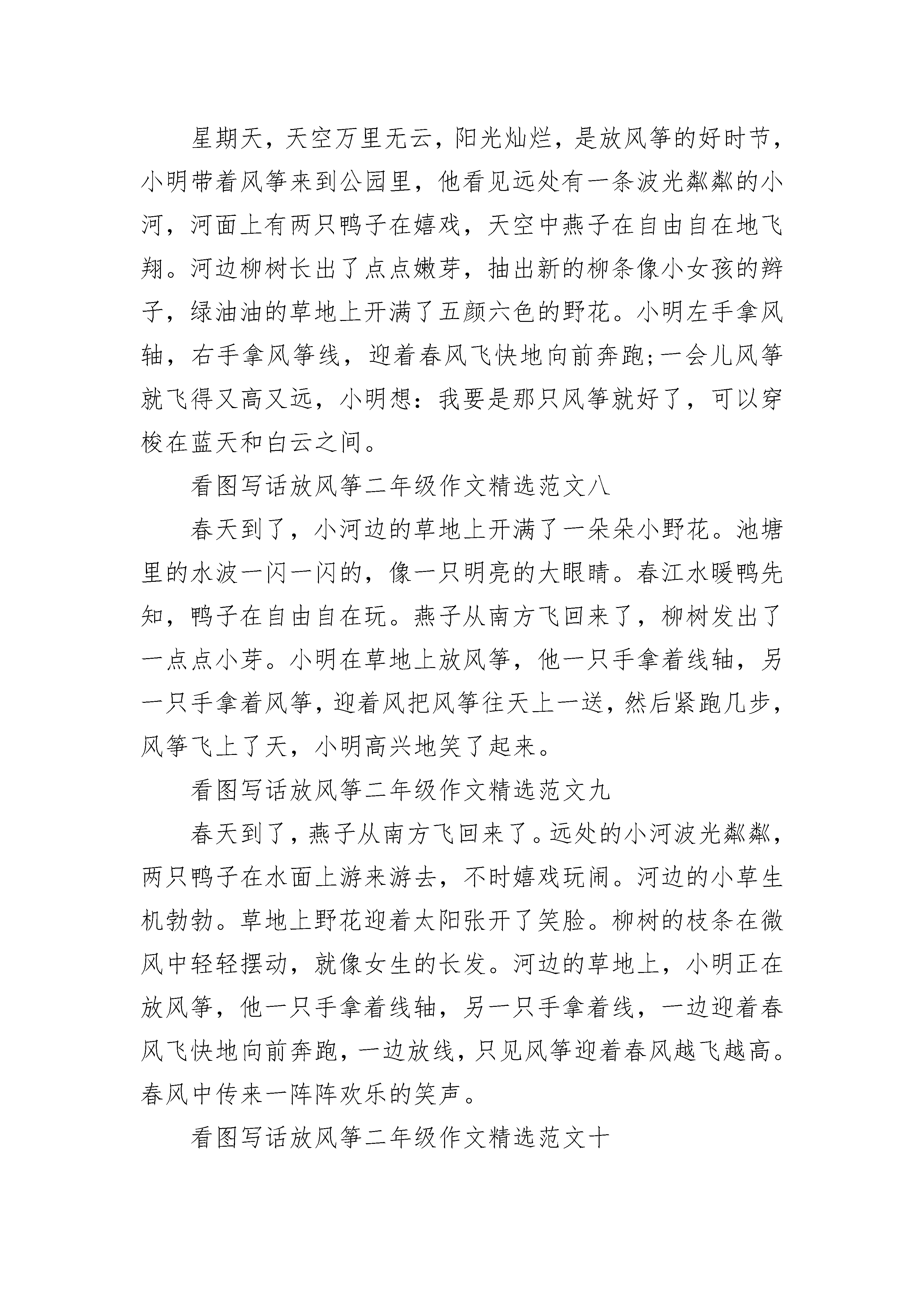 星期天，天空万里无云，阳光灿烂，是放风筝的好时节，小明带着风筝来到公园里，他看见远处有一条波光粼粼的小河，河面上有两只鸭子在嬉戏，天空中燕子在自由自在地飞翔。河边柳树长出了点点嫩芽，抽出新的柳条像小女孩的辫子，绿油油的草地上开满了五颜六色的野花。小明左手拿风轴，右手拿风筝线，迎着春风飞快地向前奔跑;一会儿风筝就飞得又高又远，小明想：我要是那只风筝就好了，可以穿梭在蓝天和白云之间。

看图写话放风筝二年级作文精选范文八

春天到了，小河边的草地上开满了一朵朵小野花。池塘里的水波一闪一闪的，像一只明亮的大眼睛。春江水暖鸭先知，鸭子在自由自在玩。燕子从南方飞回来了，柳树发出了一点点小芽。小明在草地上放风筝，他一只手拿着线轴，另一只手拿着风筝，迎着风把风筝往天上一送，然后紧跑几步，风筝飞上了天，小明高兴地笑了起来。

看图写话放风筝二年级作文精选范文九

春天到了，燕子从南方飞回来了。远处的小河波光粼粼，两只鸭子在水面上游来游去，不时嬉戏玩闹。河边的小草生机勃勃。草地上野花迎着太阳张开了笑脸。柳树的枝条在微风中轻轻摆动，就像女生的长发。河边的草地上，小明正在放风筝，他一只手拿着线轴，另一只手拿着线，一边迎着春风飞快地向前奔跑，一边放线，只见风筝迎着春风越飞越高。春风中传来一阵阵欢乐的笑声。

看图写话放风筝二年级作文精选范文十